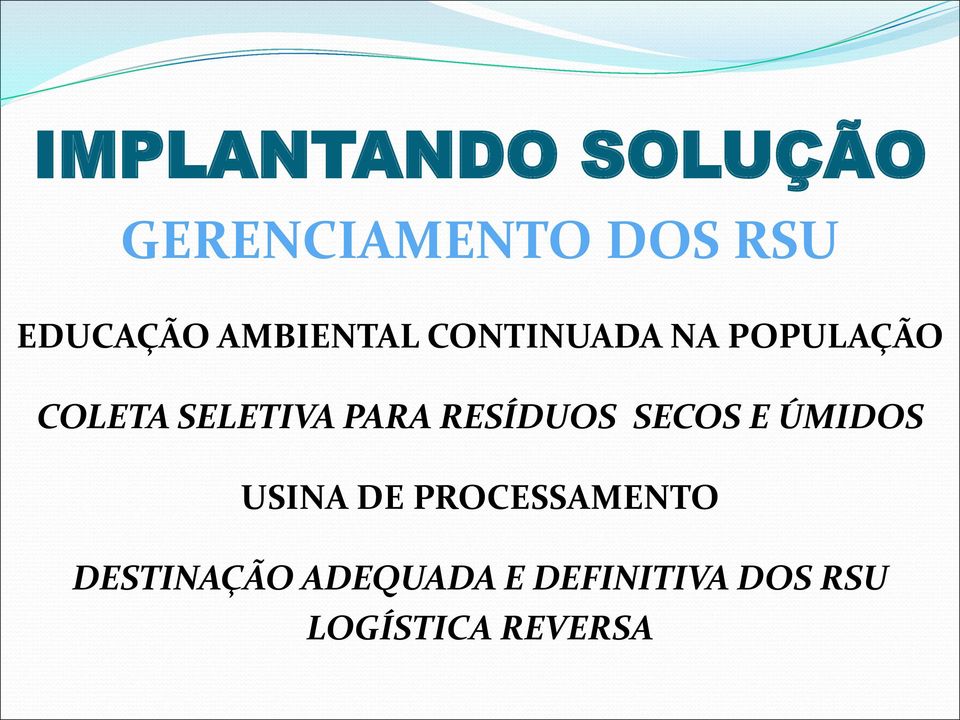 IMPLANTANDO SOLUÇÃO
GERENCIAMENTO DOS RSU

EDUCAÇÃO AMBIENTAL CONTINUADA NA POPULAÇÃO

COLETA SELETIVA PARA RESÍDUOS SECOS E ÚMIDOS

USINA DE PROCESSAMENTO

DESTINAÇÃO ADEQUADA E DEFINITIVA DOS RSU
LOGÍSTICA REVERSA